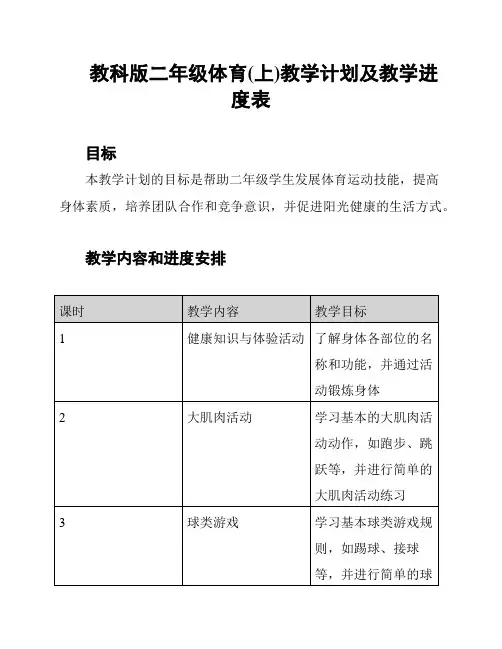 教科版二年级体育(上)教学计划及教学进度表

目标

本教学计划的目标是帮助二年级学生发展体育运动技能，提高身体素质，培养团队合作和竞争意识，并促进阳光健康的生活方式。

教学内容和进度安排

| 课时 | 教学内容 | 教学目标 |
|---|---|---|
| 1 | 健康知识与体验活动 | 了解身体各部位的名称和功能，并通过活动锻炼身体 |
| 2 | 大肌肉活动 | 学习基本的大肌肉活动动作，如跑步、跳跃等，并进行简单的大肌肉活动练习 |
| 3 | 球类游戏 | 学习基本球类游戏规则，如踢球、接球等，并进行简单的球 |